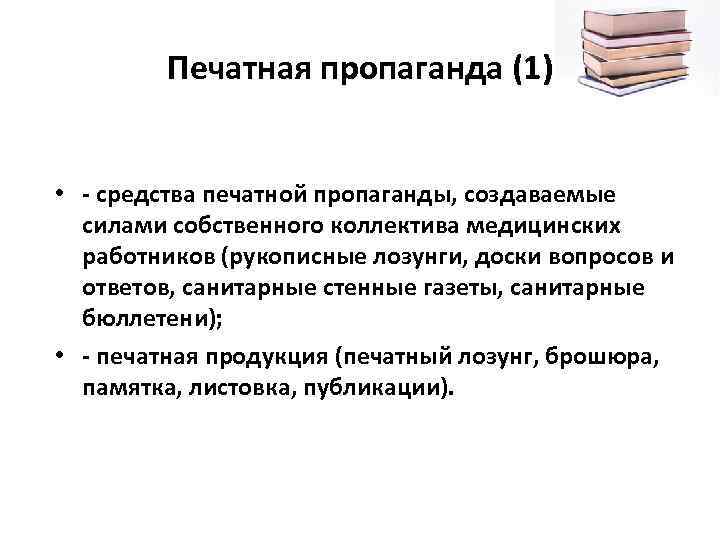 Печатная пропаганда (1)

• - средства печатной пропаганды, создаваемые силами собственного коллектива медицинских работников (рукописные лозунги, доски вопросов и ответов, санитарные стенные газеты, санитарные бюллетени);

• - печатная продукция (печатный лозунг, брошюра, памятка, листовка, публикации).